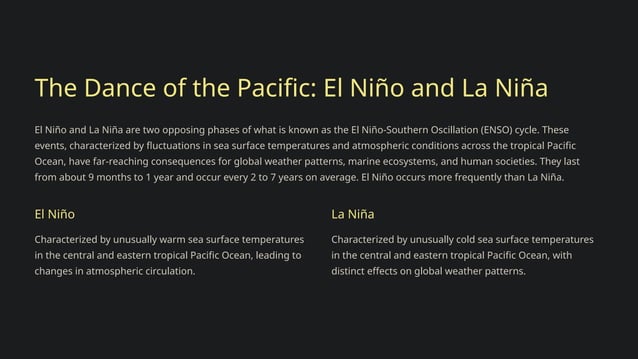 The Dance of the Pacific: El Niño and La Niña

El Niño and La Niña are two opposing phases of what is known as the El Niño-Southern Oscillation (ENSO) cycle. These events, characterized by fluctuations in sea surface temperatures and atmospheric conditions across the tropical Pacific Ocean, have far-reaching consequences for global weather patterns, marine ecosystems, and human societies. They last from about 9 months to 1 year and occur every 2 to 7 years on average. El Niño occurs more frequently than La Niña.

El Niño

Characterized by unusually warm sea surface temperatures in the central and eastern tropical Pacific Ocean, leading to changes in atmospheric circulation.

La Niña

Characterized by unusually cold sea surface temperatures in the central and eastern tropical Pacific Ocean, with distinct effects on global weather patterns.